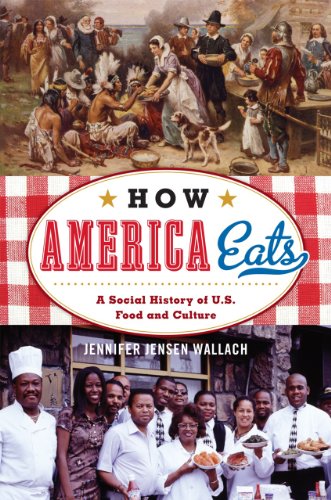 HOW
AMERICA Eats

A Social History of U.S.
Food and Culture

JENNIFER JENSEN WALLACH